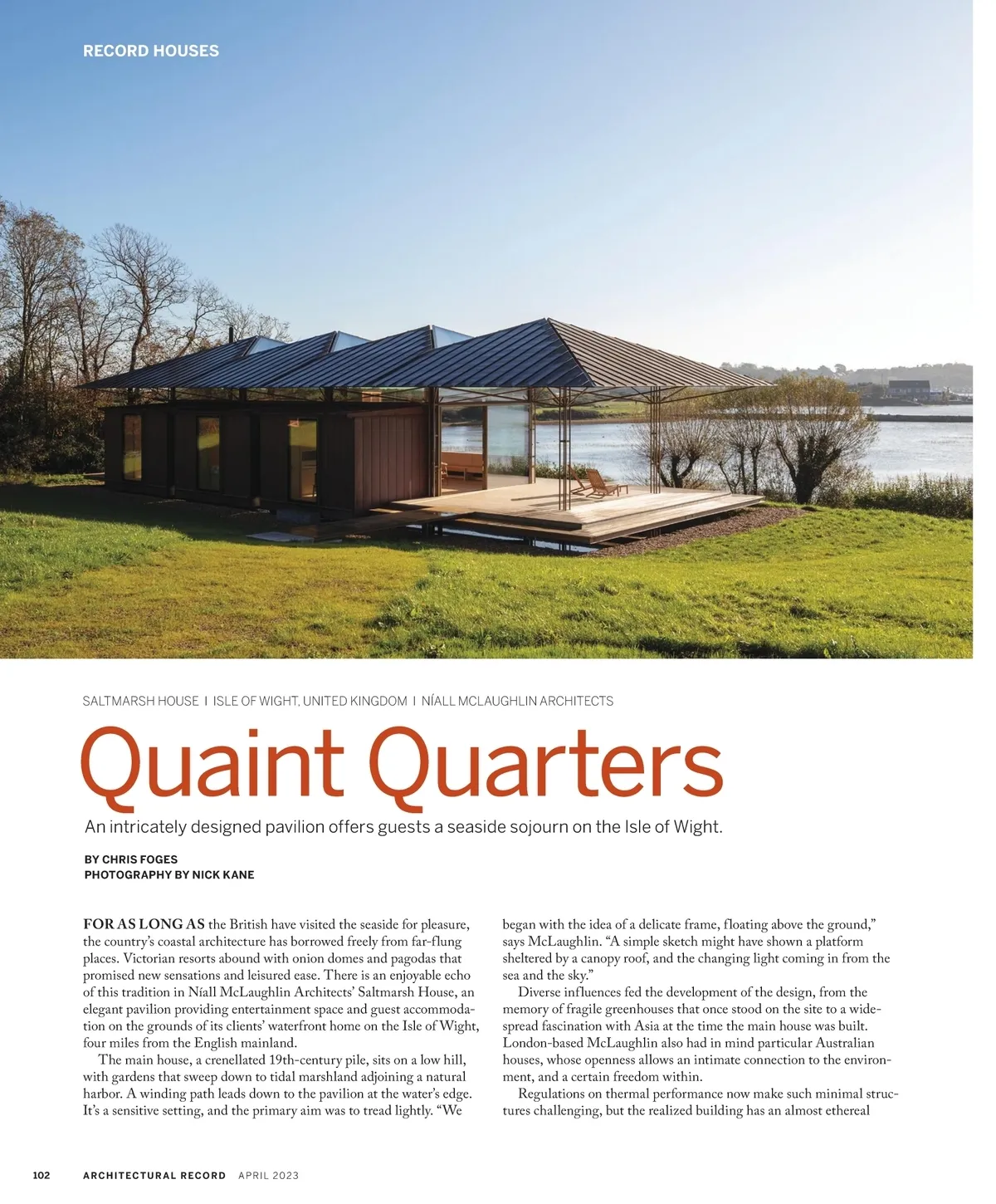 RECORD HOUSES

SALTMARSH HOUSE | ISLE OF WIGHT, UNITED KINGDOM | NÍALL MCLAUGHLIN ARCHITECTS

Quaint Quarters

An intricately designed pavilion offers guests a seaside sojourn on the Isle of Wight.

BY CHRIS FOGES
PHOTOGRAPHY BY NICK KANE

FOR AS LONG AS the British have visited the seaside for pleasure, the country's coastal architecture has borrowed freely from far-flung places. Victorian resorts abound with onion domes and pagodas that promised new sensations and leisured ease. There is an enjoyable echo of this tradition in Níall McLaughlin Architects' Saltmarsh House, an elegant pavilion providing entertainment space and guest accommodation on the grounds of its clients' waterfront home on the Isle of Wight, four miles from the English mainland.

The main house, a crenellated 19th-century pile, sits on a low hill, with gardens that sweep down to tidal marshland adjoining a natural harbor. A winding path leads down to the pavilion at the water's edge. It's a sensitive setting, and the primary aim was to tread lightly. "We began with the idea of a delicate frame, floating above the ground," says McLaughlin. "A simple sketch might have shown a platform sheltered by a canopy roof, and the changing light coming in from the sea and the sky."

Diverse influences fed the development of the design, from the memory of fragile greenhouses that once stood on the site to a widespread fascination with Asia at the time the main house was built. London-based McLaughlin also had in mind particular Australian houses, whose openness allows an intimate connection to the environment, and a certain freedom within.

Regulations on thermal performance now make such minimal structures challenging, but the realized building has an almost ethereal

102 ARCHITECTURAL RECORD APRIL 2023